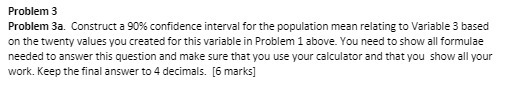 Problem 3

Problem 3a. Construct a 90% confidence interval for the population mean relating to Variable 3 based on the twenty values you created for this variable in Problem 1 above. You need to show all formulae needed to answer this question and make sure that you use your calculator and that you show all your work. Keep the final answer to 4 decimals. [6 marks]